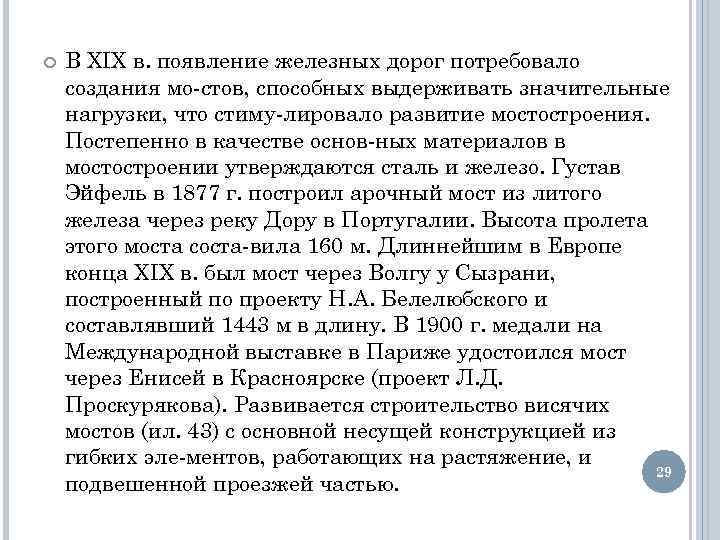 В XIX в. появление железных дорог потребовало создания мо-стов, способных выдерживать значительные нагрузки, что стиму-лировало развитие мостостроения. Постепенно в качестве основ-ных материалов в мостостроении утверждаются сталь и железо. Густав Эйфель в 1877 г. построил арочный мост из литого железа через реку Дору в Португалии. Высота пролета этого моста соста-вила 160 м. Длиннейшим в Европе конца XIX в. был мост через Волгу у Сызрани, построенный по проекту Н.А. Белелюбского и составлявший 1443 м в длину. В 1900 г. медали на Международной выставке в Париже удостоился мост через Енисей в Красноярске (проект Л.Д. Проскурякова). Развивается строительство висячих мостов (ил. 43) с основной несущей конструкцией из гибких эле-ментов, работающих на растяжение, и подвешенной проезжей частью.

29